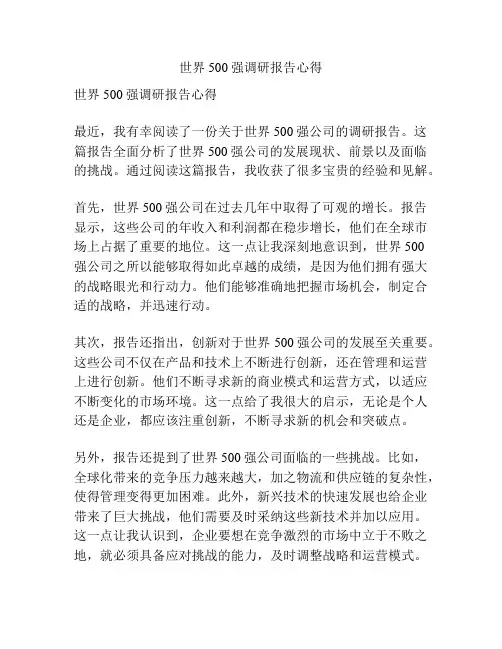 世界 500 强调研报告心得

世界 500 强调研报告心得

最近，我有幸阅读了一份关于世界 500 强公司的调研报告。这篇报告全面分析了世界 500 强公司的发展现状、前景以及面临的挑战。通过阅读这篇报告，我收获了很多宝贵的经验和见解。

首先，世界 500 强公司在过去几年中取得了可观的增长。报告显示，这些公司的年收入和利润都在稳步增长，他们在全球市场上占据了重要的地位。这一点让我深刻地意识到，世界 500 强公司之所以能够取得如此卓越的成绩，是因为他们拥有强大的战略眼光和行动力。他们能够准确地把握市场机会，制定合适的战略，并迅速行动。

其次，报告还指出，创新对于世界 500 强公司的发展至关重要。这些公司不仅在产品和技术上不断进行创新，还在管理和运营上进行创新。他们不断寻求新的商业模式和运营方式，以适应不断变化的市场环境。这一点给了我很大的启示，无论是个人还是企业，都应该注重创新，不断寻求新的机会和突破点。

另外，报告还提到了世界 500 强公司面临的一些挑战。比如，全球化带来的竞争压力越来越大，加之物流和供应链的复杂性，使得管理变得更加困难。此外，新兴技术的快速发展也给企业带来了巨大挑战，他们需要及时采纳这些新技术并加以应用。这一点让我认识到，企业要想在竞争激烈的市场中立于不败之地，就必须具备应对挑战的能力，及时调整战略和运营模式。